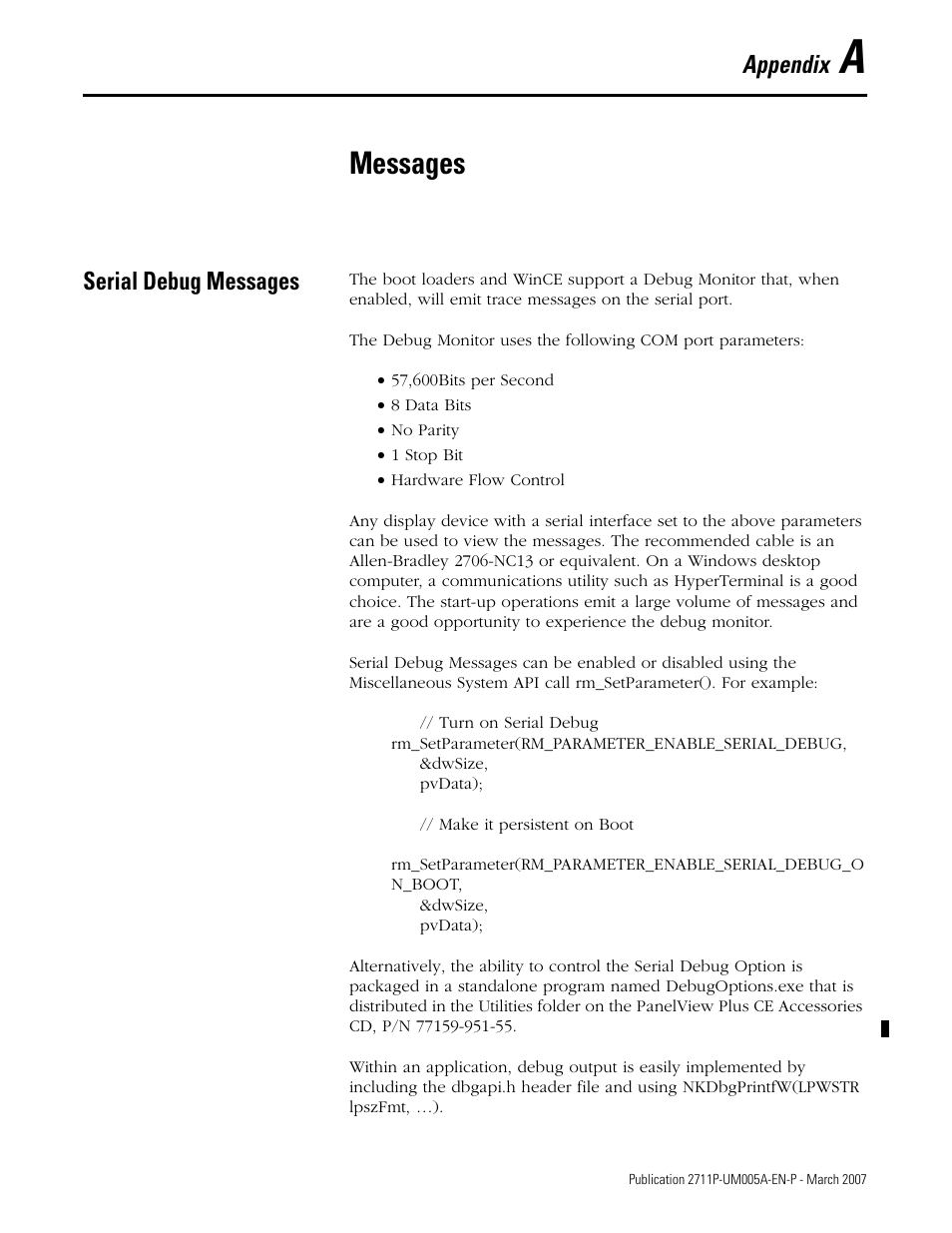 Appendix A

Messages

Serial Debug Messages

The boot loaders and WinCE support a Debug Monitor that, when enabled, will emit trace messages on the serial port.

The Debug Monitor uses the following COM port parameters:

• 57,600Bits per Second
• 8 Data Bits
• No Parity
• 1 Stop Bit
• Hardware Flow Control

Any display device with a serial interface set to the above parameters can be used to view the messages. The recommended cable is an Allen-Bradley 2706-NC13 or equivalent. On a Windows desktop computer, a communications utility such as HyperTerminal is a good choice. The start-up operations emit a large volume of messages and are a good opportunity to experience the debug monitor.

Serial Debug Messages can be enabled or disabled using the Miscellaneous System API call rm_SetParameter(). For example:

// Turn on Serial Debug
rm_SetParameter(RM_PARAMETER_ENABLE_SERIAL_DEBUG,
&dwSize,
pvData);

// Make it persistent on Boot

rm_SetParameter(RM_PARAMETER_ENABLE_SERIAL_DEBUG_ON_BOOT,
&dwSize,
pvData);

Alternatively, the ability to control the Serial Debug Option is packaged in a standalone program named DebugOptions.exe that is distributed in the Utilities folder on the PanelView Plus CE Accessories CD, P/N 77159-951-55.

Within an application, debug output is easily implemented by including the dbgapi.h header file and using NKDbgPrintfW(LPWSTR lpszFmt, …).

Publication 2711P-UM005A-EN-P - March 2007